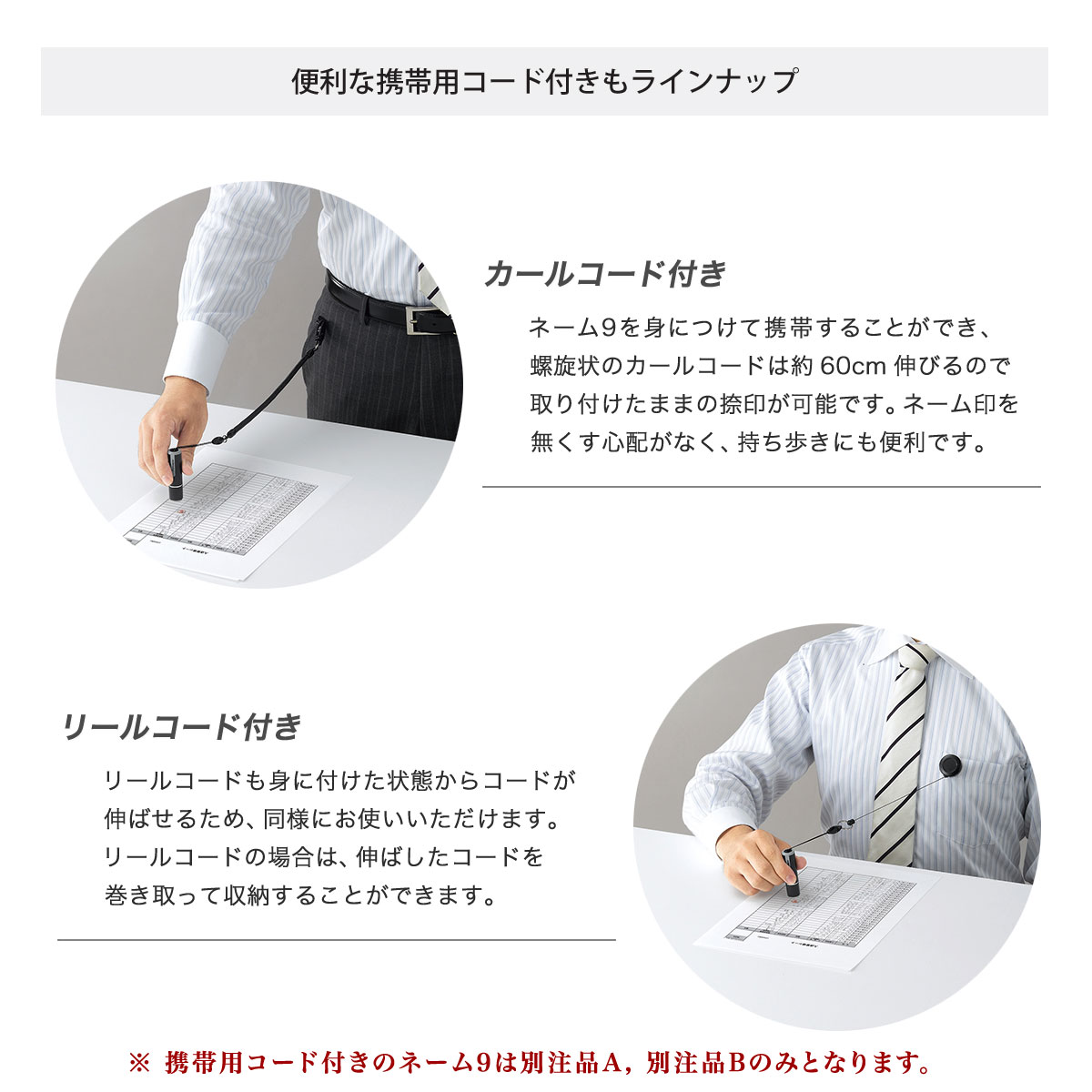 便利な携帯用コード付きもラインナップ

カールコード付き

ネーム9を身につけて携帯することができ、螺旋状のカールコードは約60cm伸びるので取り付けたままの捺印が可能です。ネーム印を無くす心配がなく、持ち歩きにも便利です。

リールコード付き

リールコードも身に付けた状態からコードが伸ばせるため、同様にお使いいただけます。リールコードの場合は、伸ばしたコードを巻き取って収納することができます。

※ 携帯用コード付きのネーム9は別注品A，別注品Bのみとなります。